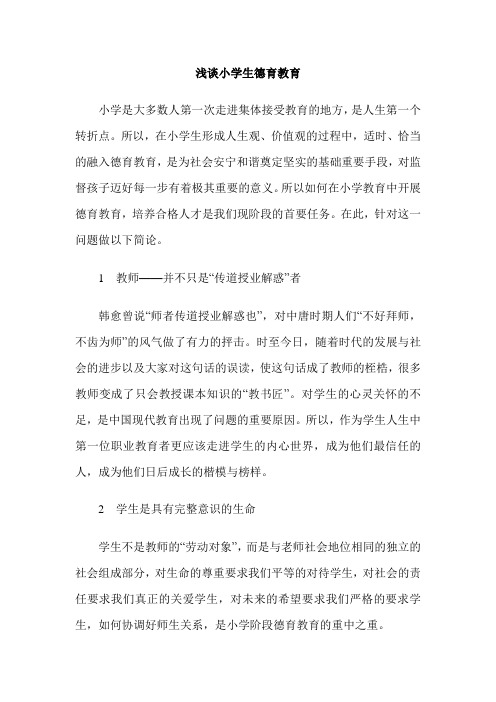 浅谈小学生德育教育

小学是大多数人第一次走进集体接受教育的地方，是人生第一个转折点。所以，在小学生形成人生观、价值观的过程中，适时、恰当的融入德育教育，是为社会安宁和谐奠定坚实的基础重要手段，对监督孩子迈好每一步有着极其重要的意义。所以如何在小学教育中开展德育教育，培养合格人才是我们现阶段的首要任务。在此，针对这一问题做以下简论。

1　教师——并不只是“传道授业解惑”者

韩愈曾说“师者传道授业解惑也”，对中唐时期人们“不好拜师，不齿为师”的风气做了有力的抨击。时至今日，随着时代的发展与社会的进步以及大家对这句话的误读，使这句话成了教师的桎梏，很多教师变成了只会教授课本知识的“教书匠”。对学生的心灵关怀的不足，是中国现代教育出现了问题的重要原因。所以，作为学生人生中第一位职业教育者更应该走进学生的内心世界，成为他们最信任的人，成为他们日后成长的楷模与榜样。

2　学生是具有完整意识的生命

学生不是教师的“劳动对象”，而是与老师社会地位相同的独立的社会组成部分，对生命的尊重要求我们平等的对待学生，对社会的责任要求我们真正的关爱学生，对未来的希望要求我们严格的要求学生，如何协调好师生关系，是小学阶段德育教育的重中之重。